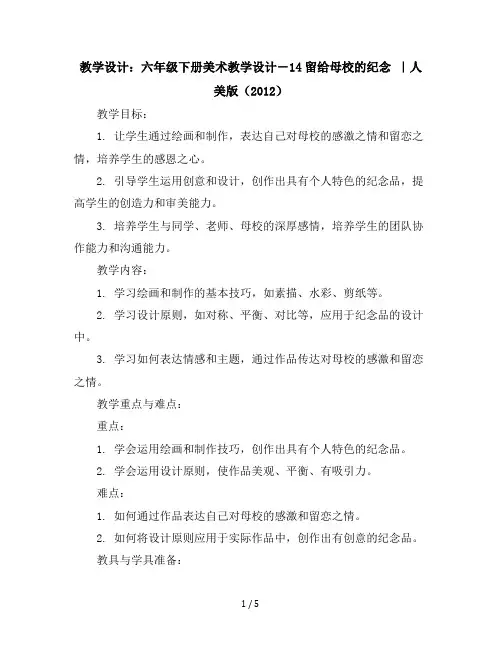 教学设计：六年级下册美术教学设计－14 留给母校的纪念 ｜人美版（2012）

教学目标：

1. 让学生通过绘画和制作，表达自己对母校的感激之情和留恋之情，培养学生的感恩之心。

2. 引导学生运用创意和设计，创作出具有个人特色的纪念品，提高学生的创造力和审美能力。

3. 培养学生与同学、老师、母校的深厚感情，培养学生的团队协作能力和沟通能力。

教学内容：

1. 学习绘画和制作的基本技巧，如素描、水彩、剪纸等。

2. 学习设计原则，如对称、平衡、对比等，应用于纪念品的设计中。

3. 学习如何表达情感和主题，通过作品传达对母校的感激和留恋之情。

教学重点与难点：

重点：

1. 学会运用绘画和制作技巧，创作出具有个人特色的纪念品。

2. 学会运用设计原则，使作品美观、平衡、有吸引力。

难点：

1. 如何通过作品表达自己对母校的感激和留恋之情。

2. 如何将设计原则应用于实际作品中，创作出有创意的纪念品。

教具与学具准备：

1 / 5